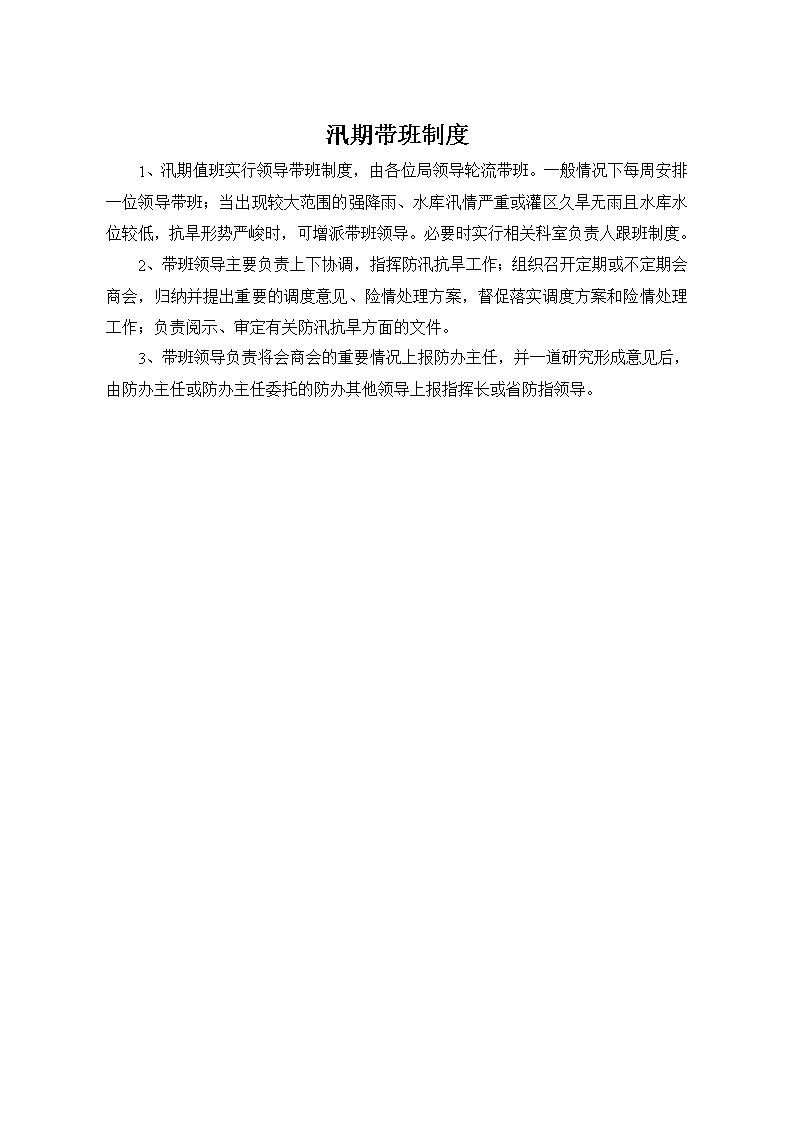 汛期带班制度

1、汛期值班实行领导带班制度，由各位局领导轮流带班。一般情况下每周安排一位领导带班；当出现较大范围的强降雨、水库汛情严重或灌区久旱无雨且水库水位较低，抗旱形势严峻时，可增派带班领导。必要时实行相关科室负责人跟班制度。

2、带班领导主要负责上下协调，指挥防汛抗旱工作；组织召开定期或不定期会商会，归纳并提出重要的调度意见、险情处理方案，督促落实调度方案和险情处理工作；负责阅示、审定有关防汛抗旱方面的文件。

3、带班领导负责将会商会的重要情况上报防办主任，并一道研究形成意见后，由防办主任或防办主任委托的防办其他领导上报指挥长或省防指领导。